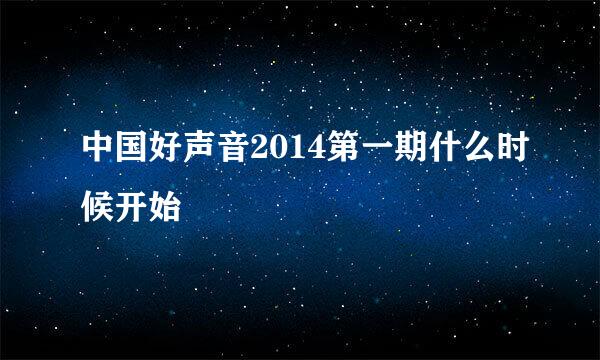 中国好声音2014第一期什么时候开始